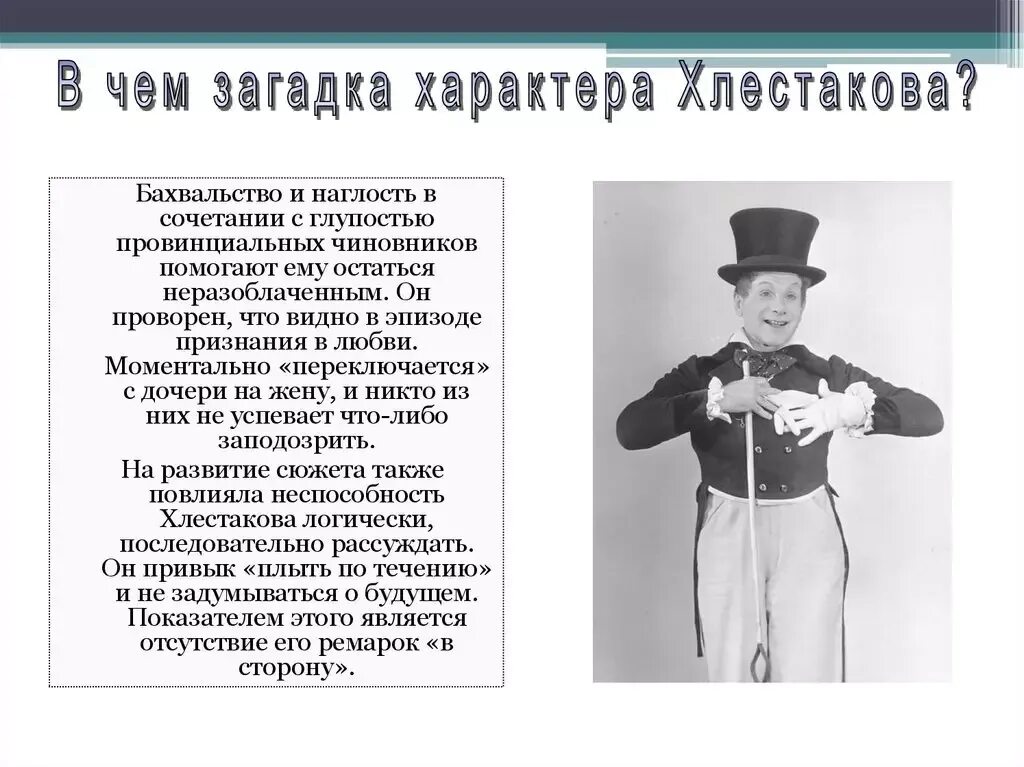 В чем загадка характера Хлестакова?

Бахвальство и наглость в сочетании с глупостью провинциальных чиновников помогают ему остаться неразоблаченным. Он проворен, что видно в эпизоде признания в любви. Моментально «переключается» с дочери на жену, и никто из них не успевает что-либо заподозрить.

На развитие сюжета также повлияла неспособность Хлестакова логически, последовательно рассуждать. Он привык «плыть по течению» и не задумываться о будущем. Показателем этого является отсутствие его ремарок «в сторону».